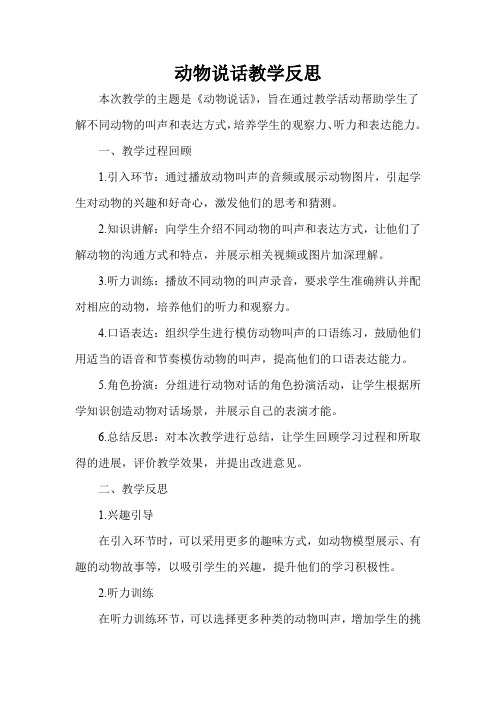 动物说话教学反思

本次教学的主题是《动物说话》，旨在通过教学活动帮助学生了解不同动物的叫声和表达方式，培养学生的观察力、听力和表达能力。

一、教学过程回顾

1.引入环节：通过播放动物叫声的音频或展示动物图片，引起学生对动物的兴趣和好奇心，激发他们的思考和猜测。

2.知识讲解：向学生介绍不同动物的叫声和表达方式，让他们了解动物的沟通方式和特点，并展示相关视频或图片加深理解。

3.听力训练：播放不同动物的叫声录音，要求学生准确辨认并配对相应的动物，培养他们的听力和观察力。

4.口语表达：组织学生进行模仿动物叫声的口语练习，鼓励他们用适当的语音和节奏模仿动物的叫声，提高他们的口语表达能力。

5.角色扮演：分组进行动物对话的角色扮演活动，让学生根据所学知识创造动物对话场景，并展示自己的表演才能。

6.总结反思：对本次教学进行总结，让学生回顾学习过程和所取得的进展，评价教学效果，并提出改进意见。

二、教学反思

1.兴趣引导

在引入环节时，可以采用更多的趣味方式，如动物模型展示、有趣的动物故事等，以吸引学生的兴趣，提升他们的学习积极性。

2.听力训练

在听力训练环节，可以选择更多种类的动物叫声，增加学生的挑